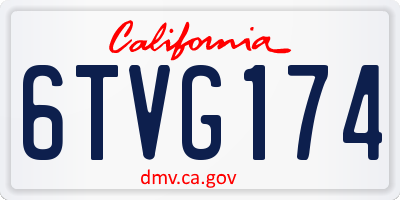 California

6TVG174

dmv.ca.gov